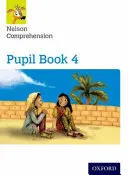 Nelson Comprehension

Pupil Book 4

OXFORD